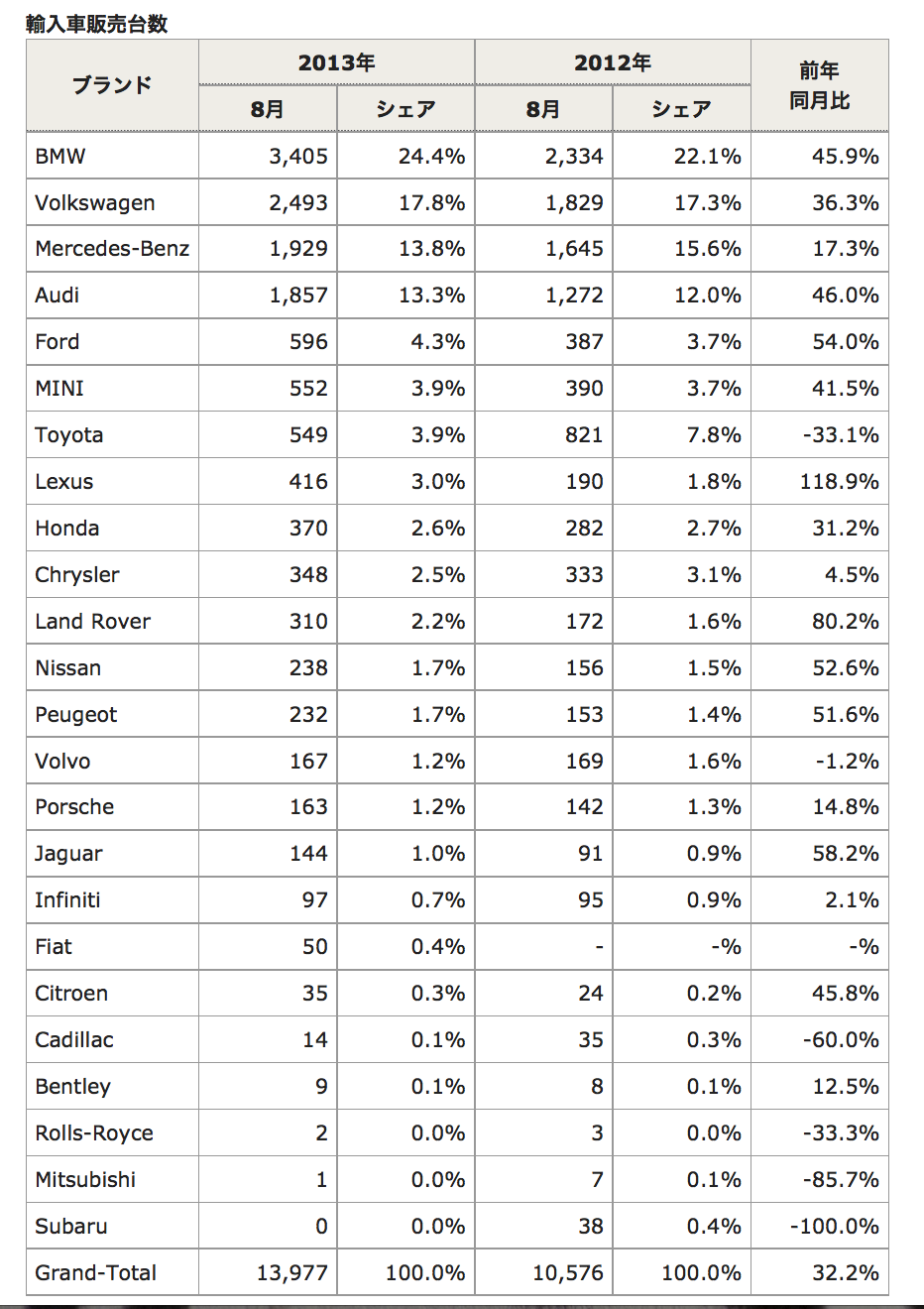 輸入車販売台数

| ブランド | 2013年 8月 | 2013年 シェア | 2012年 8月 | 2012年 シェア | 前年同月比 |
|---|---|---|---|---|---|
| BMW | 3,405 | 24.4% | 2,334 | 22.1% | 45.9% |
| Volkswagen | 2,493 | 17.8% | 1,829 | 17.3% | 36.3% |
| Mercedes-Benz | 1,929 | 13.8% | 1,645 | 15.6% | 17.3% |
| Audi | 1,857 | 13.3% | 1,272 | 12.0% | 46.0% |
| Ford | 596 | 4.3% | 387 | 3.7% | 54.0% |
| MINI | 552 | 3.9% | 390 | 3.7% | 41.5% |
| Toyota | 549 | 3.9% | 821 | 7.8% | -33.1% |
| Lexus | 416 | 3.0% | 190 | 1.8% | 118.9% |
| Honda | 370 | 2.6% | 282 | 2.7% | 31.2% |
| Chrysler | 348 | 2.5% | 333 | 3.1% | 4.5% |
| Land Rover | 310 | 2.2% | 172 | 1.6% | 80.2% |
| Nissan | 238 | 1.7% | 156 | 1.5% | 52.6% |
| Peugeot | 232 | 1.7% | 153 | 1.4% | 51.6% |
| Volvo | 167 | 1.2% | 169 | 1.6% | -1.2% |
| Porsche | 163 | 1.2% | 142 | 1.3% | 14.8% |
| Jaguar | 144 | 1.0% | 91 | 0.9% | 58.2% |
| Infiniti | 97 | 0.7% | 95 | 0.9% | 2.1% |
| Fiat | 50 | 0.4% | - | -% | -% |
| Citroen | 35 | 0.3% | 24 | 0.2% | 45.8% |
| Cadillac | 14 | 0.1% | 35 | 0.3% | -60.0% |
| Bentley | 9 | 0.1% | 8 | 0.1% | 12.5% |
| Rolls-Royce | 2 | 0.0% | 3 | 0.0% | -33.3% |
| Mitsubishi | 1 | 0.0% | 7 | 0.1% | -85.7% |
| Subaru | 0 | 0.0% | 38 | 0.4% | -100.0% |
| Grand-Total | 13,977 | 100.0% | 10,576 | 100.0% | 32.2% |